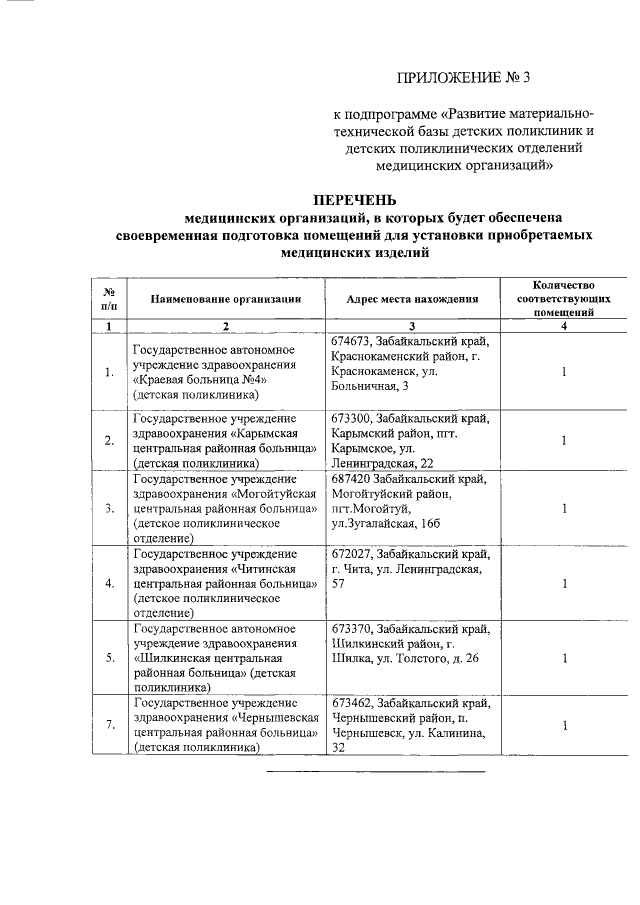 ПРИЛОЖЕНИЕ № 3

к подпрограмме «Развитие материально-технической базы детских поликлиник и детских поликлинических отделений медицинских организаций»

ПЕРЕЧЕНЬ
медицинских организаций, в которых будет обеспечена своевременная подготовка помещений для установки приобретаемых медицинских изделий

| № п/п | Наименование организации | Адрес места нахождения | Количество соответствующих помещений |
|---|---|---|---|
| 1 | 2 | 3 | 4 |
| 1. | Государственное автономное учреждение здравоохранения «Краевая больница №4» (детская поликлиника) | 674673, Забайкальский край, Краснокаменский район, г. Краснокаменск, ул. Больничная, 3 | 1 |
| 2. | Государственное учреждение здравоохранения «Карымская центральная районная больница» (детская поликлиника) | 673300, Забайкальский край, Карымский район, пгт. Карымское, ул. Ленинградская, 22 | 1 |
| 3. | Государственное учреждение здравоохранения «Могойтуйская центральная районная больница» (детское поликлиническое отделение) | 687420 Забайкальский край, Могойтуйский район, пгт.Могойтуй, ул.Зугалайская, 16б | 1 |
| 4. | Государственное учреждение здравоохранения «Читинская центральная районная больница» (детское поликлиническое отделение) | 672027, Забайкальский край, г. Чита, ул. Ленинградская, 57 | 1 |
| 5. | Государственное автономное учреждение здравоохранения «Шилкинская центральная районная больница» (детская поликлиника) | 673370, Забайкальский край, Шилкинский район, г. Шилка, ул. Толстого, д. 26 | 1 |
| 7. | Государственное учреждение здравоохранения «Чернышевская центральная районная больница» (детская поликлиника) | 673462, Забайкальский край, Чернышевский район, п. Чернышевск, ул. Калинина, 32 | 1 |